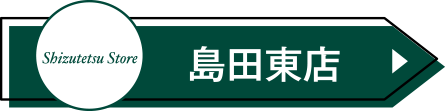 Shizutetsu Store

島田東店